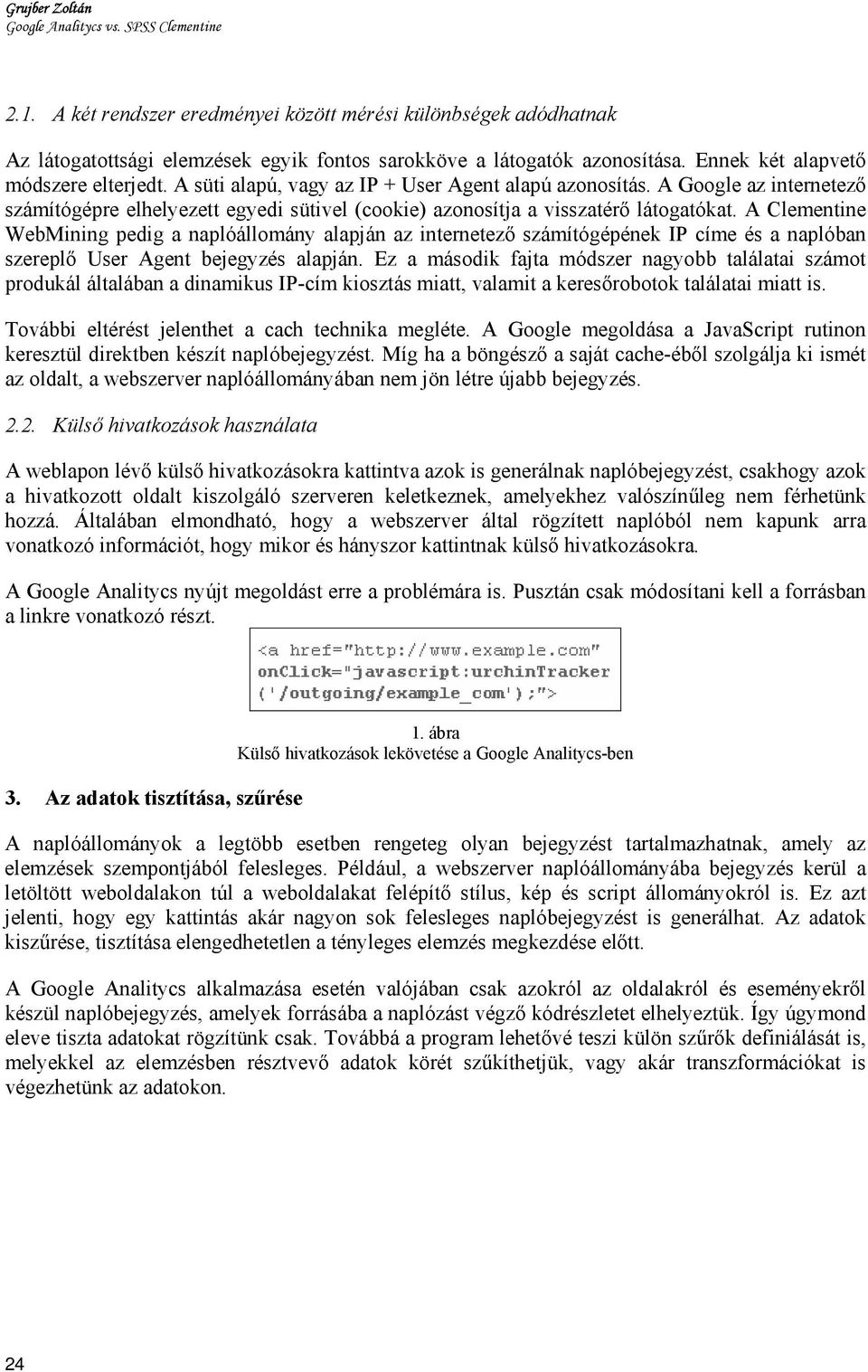 Grujber Zoltán
Google Analitycs vs. SPSS Clementine

2.1. A két rendszer eredményei között mérési különbségek adódhatnak

Az látogatottsági elemzések egyik fontos sarokköve a látogatók azonosítása. Ennek két alapvető módszere elterjedt. A süti alapú, vagy az IP + User Agent alapú azonosítás. A Google az internetező számítógépre elhelyezett egyedi sütivel (cookie) azonosítja a visszatérő látogatókat. A Clementine WebMining pedig a naplóállomány alapján az internetező számítógépének IP címe és a naplóban szereplő User Agent bejegyzés alapján. Ez a második fajta módszer nagyobb találatai számot produkál általában a dinamikus IP-cím kiosztás miatt, valamit a keresőrobotok találatai miatt is.

További eltérést jelenthet a cach technika megléte. A Google megoldása a JavaScript rutinon keresztül direktben készít naplóbejegyzést. Míg ha a böngésző a saját cache-éből szolgálja ki ismét az oldalt, a webszerver naplóállományában nem jön létre újabb bejegyzés.

2.2. Külső hivatkozások használata

A weblapon lévő külső hivatkozásokra kattintva azok is generálnak naplóbejegyzést, csakhogy azok a hivatkozott oldalt kiszolgáló szerveren keletkeznek, amelyekhez valószínűleg nem férhetünk hozzá. Általában elmondható, hogy a webszerver által rögzített naplóból nem kapunk arra vonatkozó információt, hogy mikor és hányszor kattintnak külső hivatkozásokra.

A Google Analitycs nyújt megoldást erre a problémára is. Pusztán csak módosítani kell a forrásban a linkre vonatkozó részt.

<a href="http://www.example.com"
onClick="javascript:urchinTracker
('/outgoing/example_com');">

1. ábra
Külső hivatkozások lekövetése a Google Analitycs-ben

3. Az adatok tisztítása, szűrése

A naplóállományok a legtöbb esetben rengeteg olyan bejegyzést tartalmazhatnak, amely az elemzések szempontjából felesleges. Például, a webszerver naplóállományába bejegyzés kerül a letöltött weboldalakon túl a weboldalakat felépítő stílus, kép és script állományokról is. Ez azt jelenti, hogy egy kattintás akár nagyon sok felesleges naplóbejegyzést is generálhat. Az adatok kiszűrése, tisztítása elengedhetetlen a tényleges elemzés megkezdése előtt.

A Google Analitycs alkalmazása esetén valójában csak azokról az oldalakról és eseményekről készül naplóbejegyzés, amelyek forrásába a naplózást végző kódrészletet elhelyeztük. Így úgymond eleve tiszta adatokat rögzítünk csak. Továbbá a program lehetővé teszi külön szűrők definiálását is, melyekkel az elemzésben résztvevő adatok körét szűkíthetjük, vagy akár transzformációkat is végezhetünk az adatokon.

24